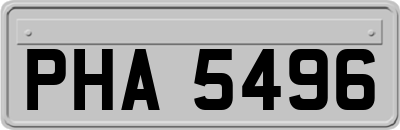 PHA 5496